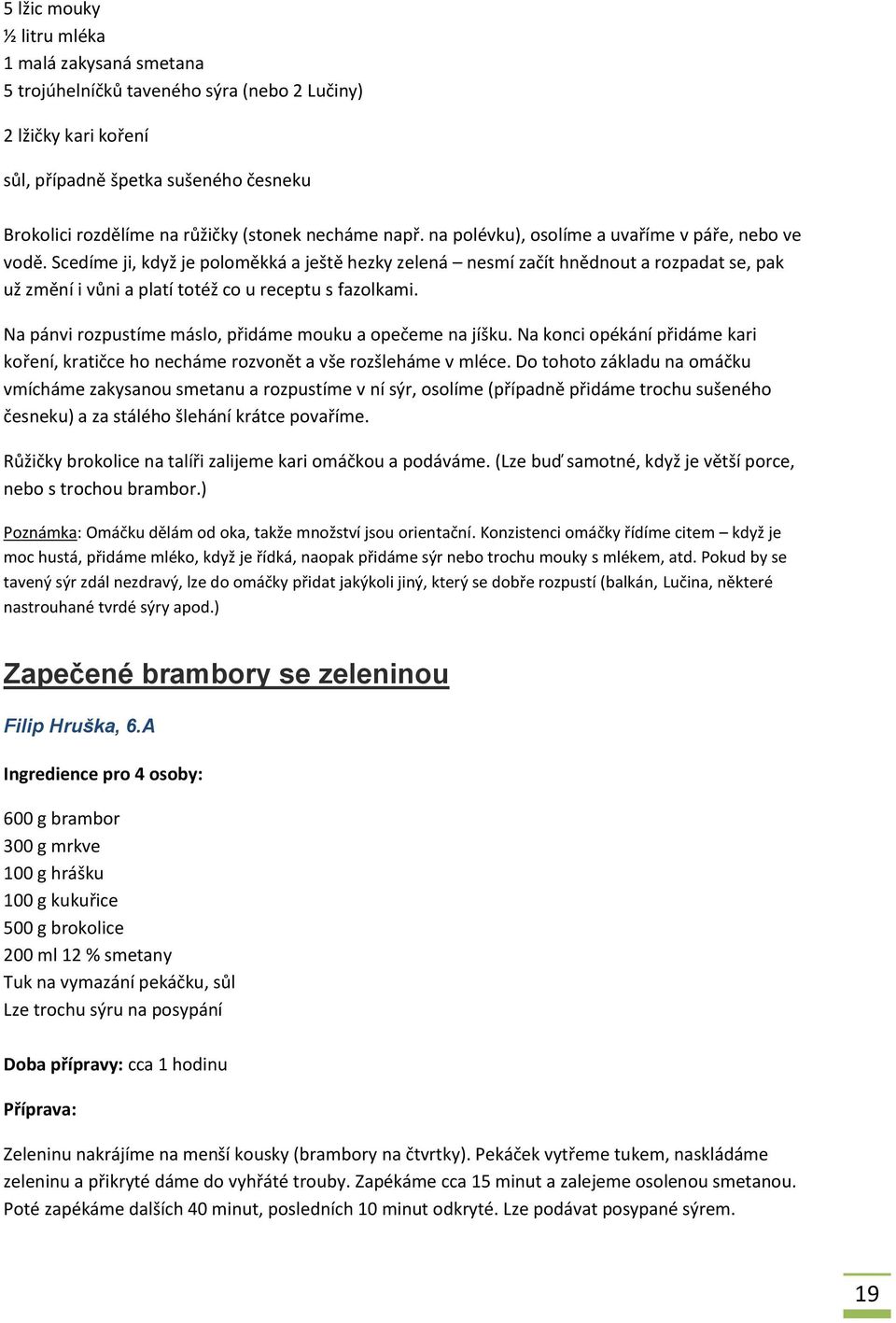 5 lžic mouky
½ litru mléka
1 malá zakysaná smetana
5 trojúhelníčků taveného sýra (nebo 2 Lučiny)

2 lžičky kari koření

sůl, případně špetka sušeného česneku

Brokolici rozdělíme na růžičky (stonek necháme např. na polévku), osolíme a uvaříme v páře, nebo ve vodě. Scedíme ji, když je poloměkká a ještě hezky zelená – nesmí začít hnědnout a rozpadat se, pak už změní i vůni a platí totéž co u receptu s fazolkami.

Na pánvi rozpustíme máslo, přidáme mouku a opečeme na jíšku. Na konci opékání přidáme kari koření, kratičce ho necháme rozvonět a vše rozšleháme v mléce. Do tohoto základu na omáčku vmícháme zakysanou smetanu a rozpustíme v ní sýr, osolíme (případně přidáme trochu sušeného česneku) a za stálého šlehání krátce povaříme.

Růžičky brokolice na talíři zalijeme kari omáčkou a podáváme. (Lze buď samotné, když je větší porce, nebo s trochou brambor.)

Poznámka: Omáčku dělám od oka, takže množství jsou orientační. Konzistenci omáčky řídíme citem – když je moc hustá, přidáme mléko, když je řídká, naopak přidáme sýr nebo trochu mouky s mlékem, atd. Pokud by se tavený sýr zdál nezdravý, lze do omáčky přidat jakýkoli jiný, který se dobře rozpustí (balkán, Lučina, některé nastrouhané tvrdé sýry apod.)

Zapečené brambory se zeleninou

Filip Hruška, 6.A

Ingredience pro 4 osoby:

600 g brambor
300 g mrkve
100 g hrášku
100 g kukuřice
500 g brokolice
200 ml 12 % smetany
Tuk na vymazání pekáčku, sůl
Lze trochu sýru na posypání

Doba přípravy: cca 1 hodinu

Příprava:

Zeleninu nakrájíme na menší kousky (brambory na čtvrtky). Pekáček vytřeme tukem, naskládáme zeleninu a přikryté dáme do vyhřáté trouby. Zapékáme cca 15 minut a zalejeme osolenou smetanou. Poté zapékáme dalších 40 minut, posledních 10 minut odkryté. Lze podávat posypané sýrem.

19